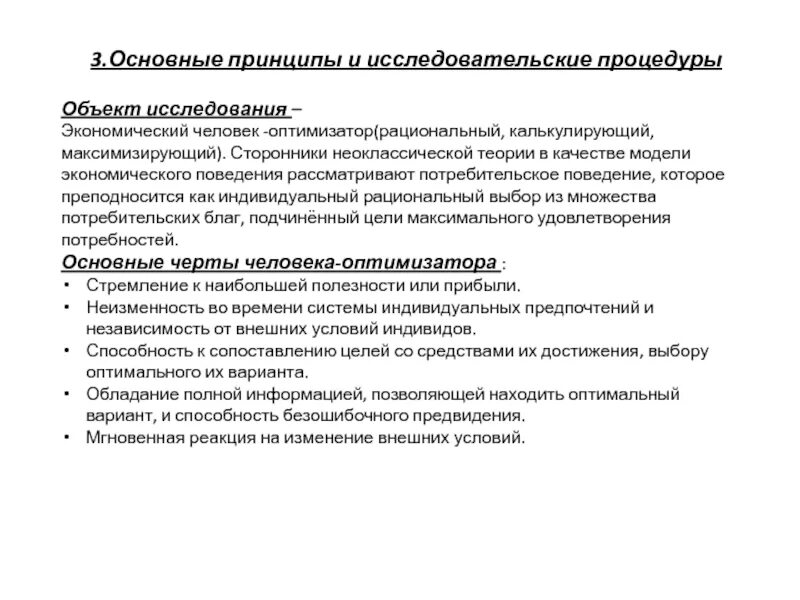 3.Основные принципы и исследовательские процедуры

Объект исследования –
Экономический человек -оптимизатор(рациональный, калькулирующий, максимизирующий). Сторонники неоклассической теории в качестве модели экономического поведения рассматривают потребительское поведение, которое преподносится как индивидуальный рациональный выбор из множества потребительских благ, подчинённый цели максимального удовлетворения потребностей.

Основные черты человека-оптимизатора :
• Стремление к наибольшей полезности или прибыли.
• Неизменность во времени системы индивидуальных предпочтений и независимость от внешних условий индивидов.
• Способность к сопоставлению целей со средствами их достижения, выбору оптимального их варианта.
• Обладание полной информацией, позволяющей находить оптимальный вариант, и способность безошибочного предвидения.
• Мгновенная реакция на изменение внешних условий.